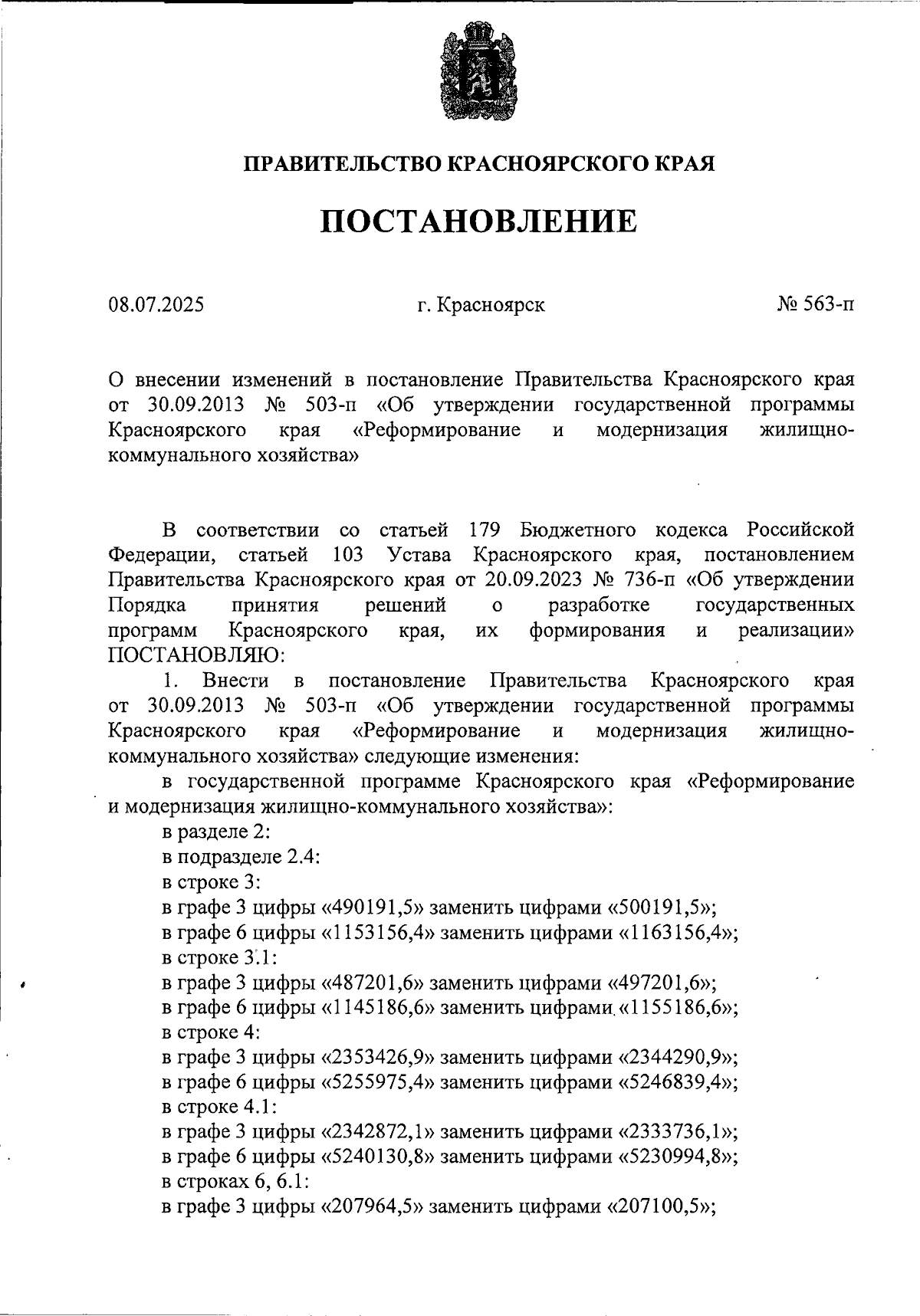 ПРАВИТЕЛЬСТВО КРАСНОЯРСКОГО КРАЯ

ПОСТАНОВЛЕНИЕ

08.07.2025

г. Красноярск

№ 563-п

О внесении изменений в постановление Правительства Красноярского края от 30.09.2013 № 503-п «Об утверждении государственной программы Красноярского края «Реформирование и модернизация жилищно-коммунального хозяйства»

В соответствии со статьей 179 Бюджетного кодекса Российской Федерации, статьей 103 Устава Красноярского края, постановлением Правительства Красноярского края от 20.09.2023 № 736-п «Об утверждении Порядка принятия решений о разработке государственных программ Красноярского края, их формирования и реализации» ПОСТАНОВЛЯЮ:

1. Внести в постановление Правительства Красноярского края от 30.09.2013 № 503-п «Об утверждении государственной программы Красноярского края «Реформирование и модернизация жилищно-коммунального хозяйства» следующие изменения:

в государственной программе Красноярского края «Реформирование и модернизация жилищно-коммунального хозяйства»:

в разделе 2:

в подразделе 2.4:

в строке 3:

в графе 3 цифры «490191,5» заменить цифрами «500191,5»;

в графе 6 цифры «1153156,4» заменить цифрами «1163156,4»;

в строке 3.1:

в графе 3 цифры «487201,6» заменить цифрами «497201,6»;

в графе 6 цифры «1145186,6» заменить цифрами «1155186,6»;

в строке 4:

в графе 3 цифры «2353426,9» заменить цифрами «2344290,9»;

в графе 6 цифры «5255975,4» заменить цифрами «5246839,4»;

в строке 4.1:

в графе 3 цифры «2342872,1» заменить цифрами «2333736,1»;

в графе 6 цифры «5240130,8» заменить цифрами «5230994,8»;

в строках 6, 6.1:

в графе 3 цифры «207964,5» заменить цифрами «207100,5»;